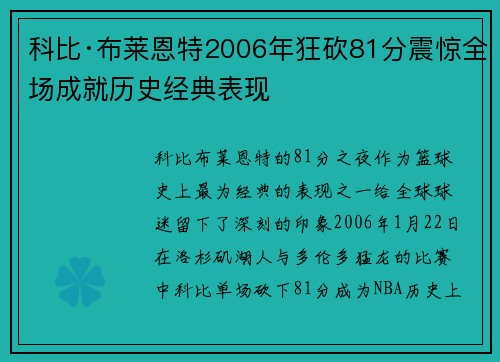 科比·布莱恩特2006年狂砍81分震惊全场成就历史经典表现

科比布莱恩特的81分之夜作为篮球史上最为经典的表现之一给全球球迷留下了深刻的印象2006年1月22日在洛杉矶湖人与多伦多猛龙的比赛中科比单场砍下81分成为NBA历史上